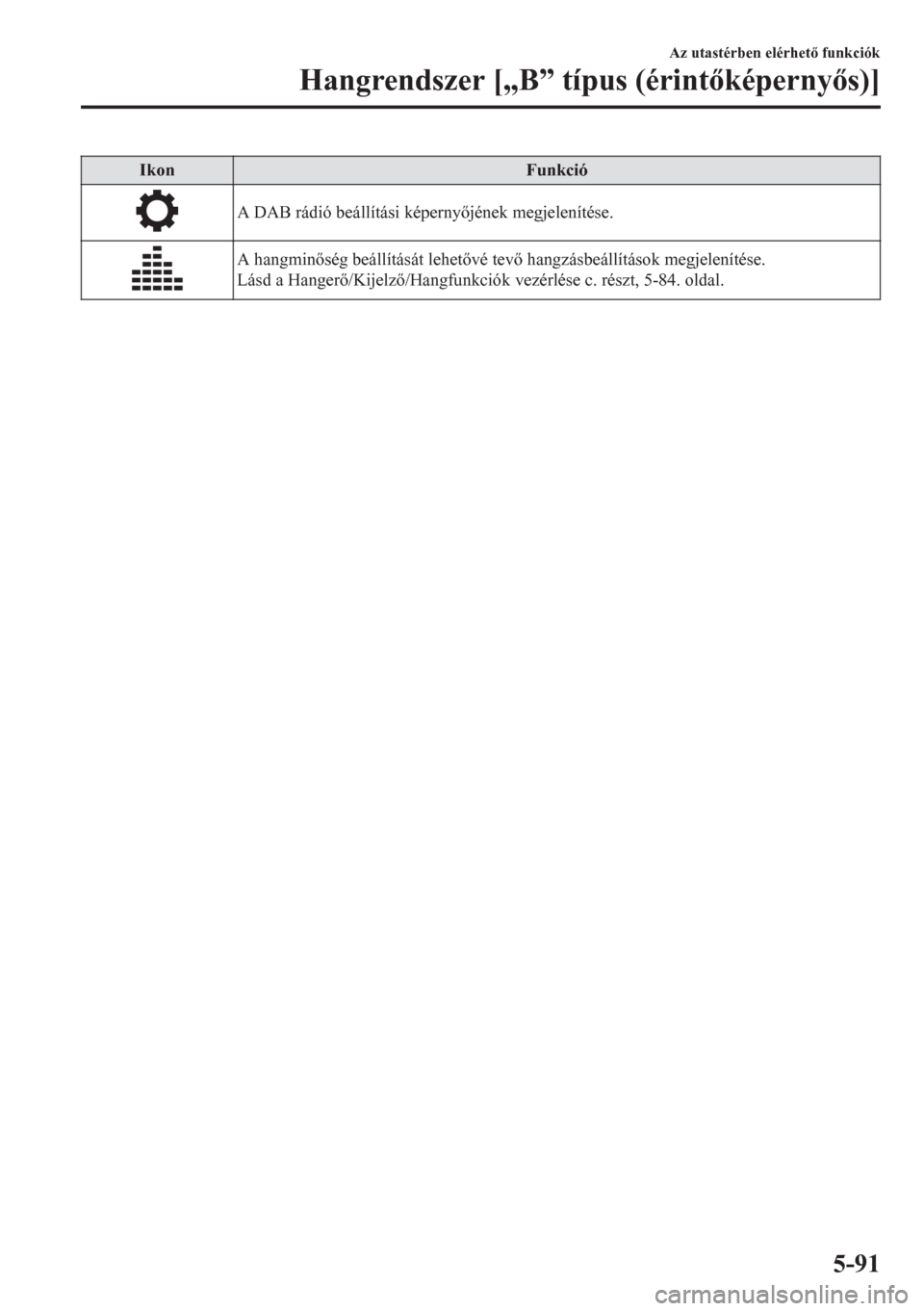 Az utastérben elérhető funkciók

Hangrendszer [„B” típus (érintőképernyős)]

| Ikon | Funkció |
|---|---|
| | A DAB rádió beállítási képernyőjének megjelenítése. |
| | A hangminőség beállítását lehetővé tevő hangzásbeállítások megjelenítése. Lásd a Hangerő/Kijelző/Hangfunkciók vezérlése c. részt, 5-84. oldal. |

5-91

carmanualsonline.info